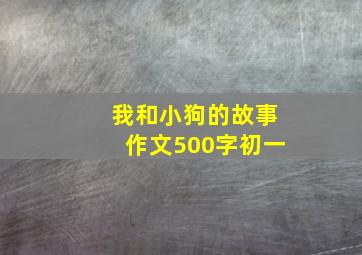 我和小狗的故事
作文500字初一